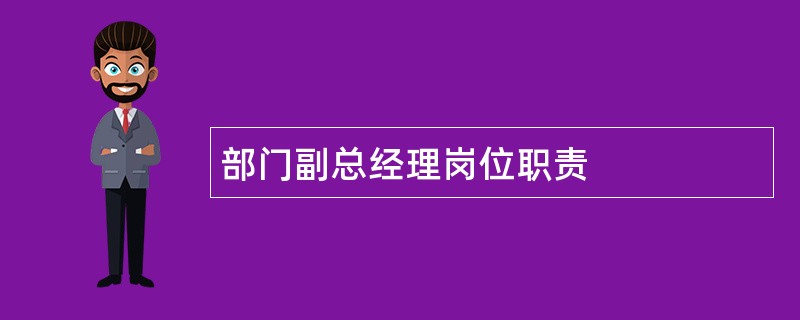 部门副总经理岗位职责